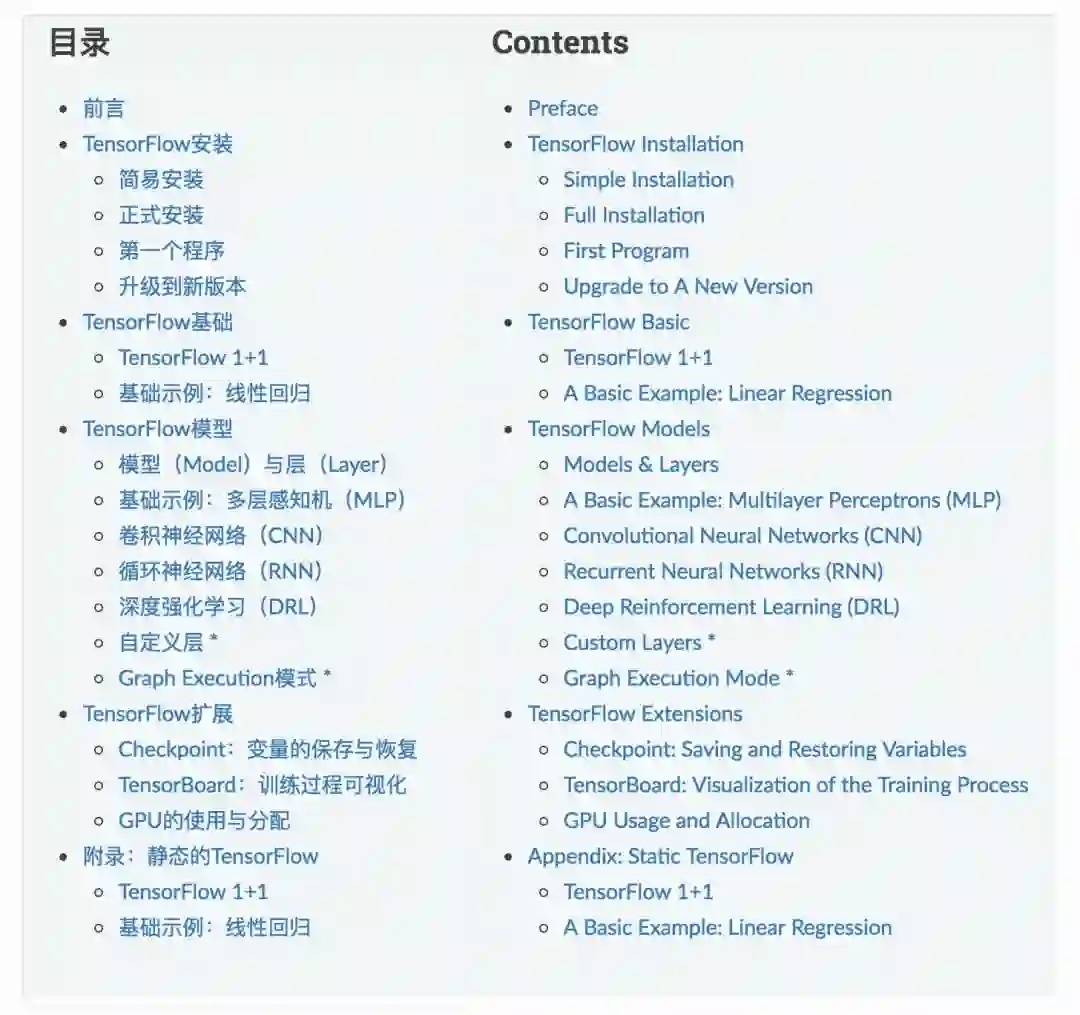 目录

- 前言
- TensorFlow安装
  - 简易安装
  - 正式安装
  - 第一个程序
  - 升级到新版本
- TensorFlow基础
  - TensorFlow 1+1
  - 基础示例：线性回归
- TensorFlow模型
  - 模型（Model）与层（Layer）
  - 基础示例：多层感知机（MLP）
  - 卷积神经网络（CNN）
  - 循环神经网络（RNN）
  - 深度强化学习（DRL）
  - 自定义层 *
  - Graph Execution模式 *
- TensorFlow扩展
  - Checkpoint：变量的保存与恢复
  - TensorBoard：训练过程可视化
  - GPU的使用与分配
- 附录：静态的TensorFlow
  - TensorFlow 1+1
  - 基础示例：线性回归

Contents

- Preface
- TensorFlow Installation
  - Simple Installation
  - Full Installation
  - First Program
  - Upgrade to A New Version
- TensorFlow Basic
  - TensorFlow 1+1
  - A Basic Example: Linear Regression
- TensorFlow Models
  - Models & Layers
  - A Basic Example: Multilayer Perceptrons (MLP)
  - Convolutional Neural Networks (CNN)
  - Recurrent Neural Networks (RNN)
  - Deep Reinforcement Learning (DRL)
  - Custom Layers *
  - Graph Execution Mode *
- TensorFlow Extensions
  - Checkpoint: Saving and Restoring Variables
  - TensorBoard: Visualization of the Training Process
  - GPU Usage and Allocation
- Appendix: Static TensorFlow
  - TensorFlow 1+1
  - A Basic Example: Linear Regression